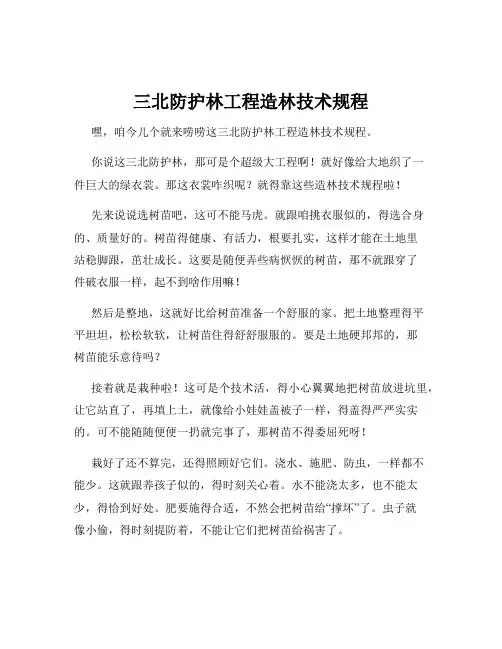 三北防护林工程造林技术规程

嘿，咱今儿个就来唠唠这三北防护林工程造林技术规程。

你说这三北防护林，那可是个超级大工程啊！就好像给大地织了一件巨大的绿衣裳。那这衣裳咋织呢？就得靠这些造林技术规程啦！

先来说说选树苗吧，这可不能马虎。就跟咱挑衣服似的，得选合身的、质量好的。树苗得健康、有活力，根要扎实，这样才能在土地里站稳脚跟，茁壮成长。这要是随便弄些病恹恹的树苗，那不就跟穿了件破衣服一样，起不到啥作用嘛！

然后是整地，这就好比给树苗准备一个舒服的家。把土地整理得平平坦坦，松松软软，让树苗住得舒舒服服的。要是土地硬邦邦的，那树苗能乐意待吗？

接着就是栽种啦！这可是个技术活，得小心翼翼地把树苗放进坑里，让它站直了，再填上土，就像给小娃娃盖被子一样，得盖得严严实实的。可不能随随便便一扔就完事了，那树苗不得委屈死呀！

栽好了还不算完，还得照顾好它们。浇水、施肥、防虫，一样都不能少。这就跟养孩子似的，得时刻关心着。水不能浇太多，也不能太少，得恰到好处。肥要施得合适，不然会把树苗给“撑坏”了。虫子就像小偷，得时刻提防着，不能让它们把树苗给祸害了。